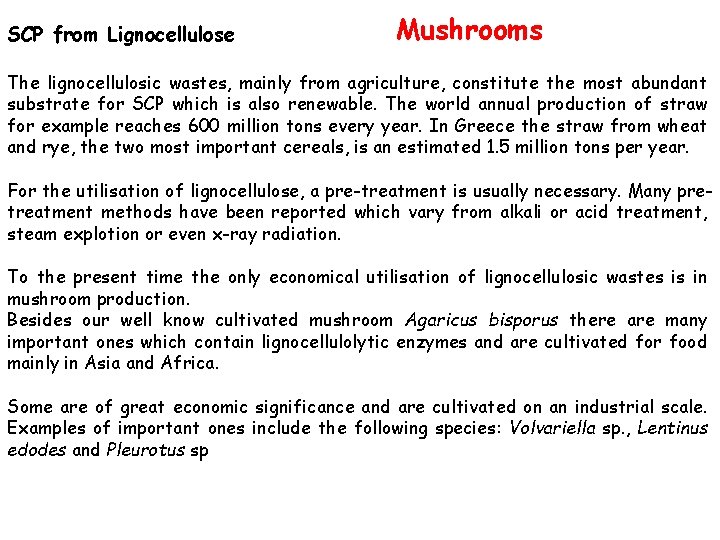 SCP from Lignocellulose

Mushrooms

The lignocellulosic wastes, mainly from agriculture, constitute the most abundant substrate for SCP which is also renewable. The world annual production of straw for example reaches 600 million tons every year. In Greece the straw from wheat and rye, the two most important cereals, is an estimated 1.5 million tons per year.

For the utilisation of lignocellulose, a pre-treatment is usually necessary. Many pre-treatment methods have been reported which vary from alkali or acid treatment, steam explotion or even x-ray radiation.

To the present time the only economical utilisation of lignocellulosic wastes is in mushroom production.
Besides our well know cultivated mushroom Agaricus bisporus there are many important ones which contain lignocellulolytic enzymes and are cultivated for food mainly in Asia and Africa.

Some are of great economic significance and are cultivated on an industrial scale. Examples of important ones include the following species: Volvariella sp., Lentinus edodes and Pleurotus sp